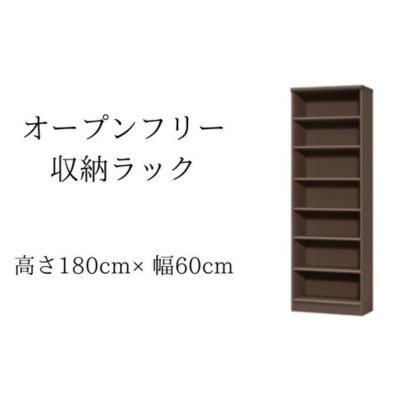 オープンフリー
収納ラック

高さ180cm× 幅60cm